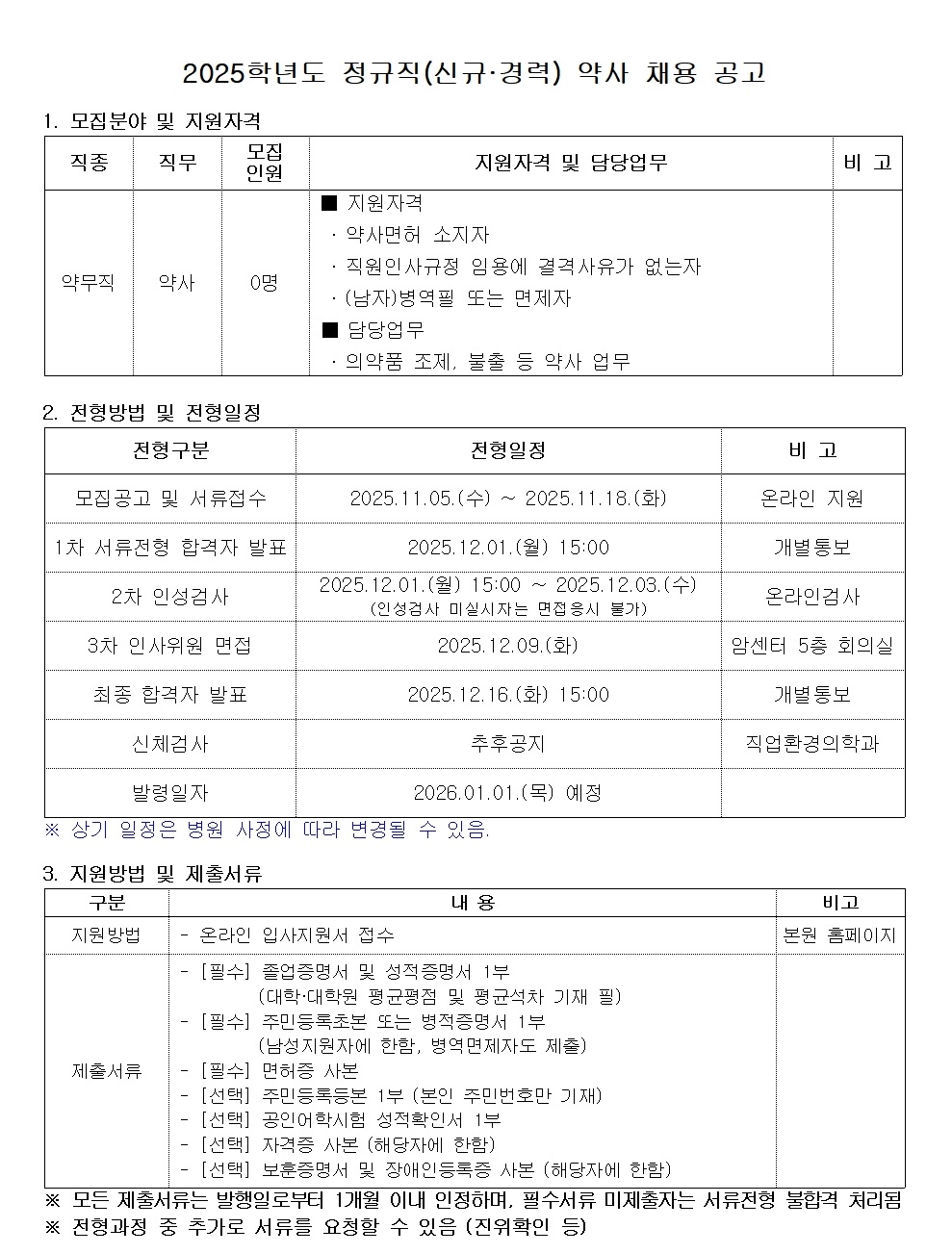 2025학년도 정규직(신규·경력) 약사 채용 공고

1. 모집분야 및 지원자격

| 직종 | 직무 | 모집 인원 | 지원자격 및 담당업무 | 비 고 |
|---|---|---|---|---|
| 약무직 | 약사 | 0명 | ■ 지원자격 · 약사면허 소지자 · 직원인사규정 임용에 결격사유가 없는자 · (남자)병역필 또는 면제자 ■ 담당업무 · 의약품 조제, 불출 등 약사 업무 | |

2. 전형방법 및 전형일정

| 전형구분 | 전형일정 | 비 고 |
|---|---|---|
| 모집공고 및 서류접수 | 2025.11.05.(수) ~ 2025.11.18.(화) | 온라인 지원 |
| 1차 서류전형 합격자 발표 | 2025.12.01.(월) 15:00 | 개별통보 |
| 2차 인성검사 | 2025.12.01.(월) 15:00 ~ 2025.12.03.(수) (인성검사 미실시자는 면접응시 불가) | 온라인검사 |
| 3차 인사위원 면접 | 2025.12.09.(화) | 암센터 5층 회의실 |
| 최종 합격자 발표 | 2025.12.16.(화) 15:00 | 개별통보 |
| 신체검사 | 추후공지 | 직업환경의학과 |
| 발령일자 | 2026.01.01.(목) 예정 | |

※ 상기 일정은 병원 사정에 따라 변경될 수 있음.

3. 지원방법 및 제출서류

| 구분 | 내 용 | 비고 |
|---|---|---|
| 지원방법 | - 온라인 입사지원서 접수 | 본원 홈페이지 |
| 제출서류 | - [필수] 졸업증명서 및 성적증명서 1부 (대학·대학원 평균평점 및 평균석차 기재 필) - [필수] 주민등록초본 또는 병적증명서 1부 (남성지원자에 한함, 병역면제자도 제출) - [필수] 면허증 사본 - [선택] 주민등록등본 1부 (본인 주민번호만 기재) - [선택] 공인어학시험 성적확인서 1부 - [선택] 자격증 사본 (해당자에 한함) - [선택] 보훈증명서 및 장애인등록증 사본 (해당자에 한함) | |

※ 모든 제출서류는 발행일로부터 1개월 이내 인정하며, 필수서류 미제출자는 서류전형 불합격 처리됨
※ 전형과정 중 추가로 서류를 요청할 수 있음 (진위확인 등)